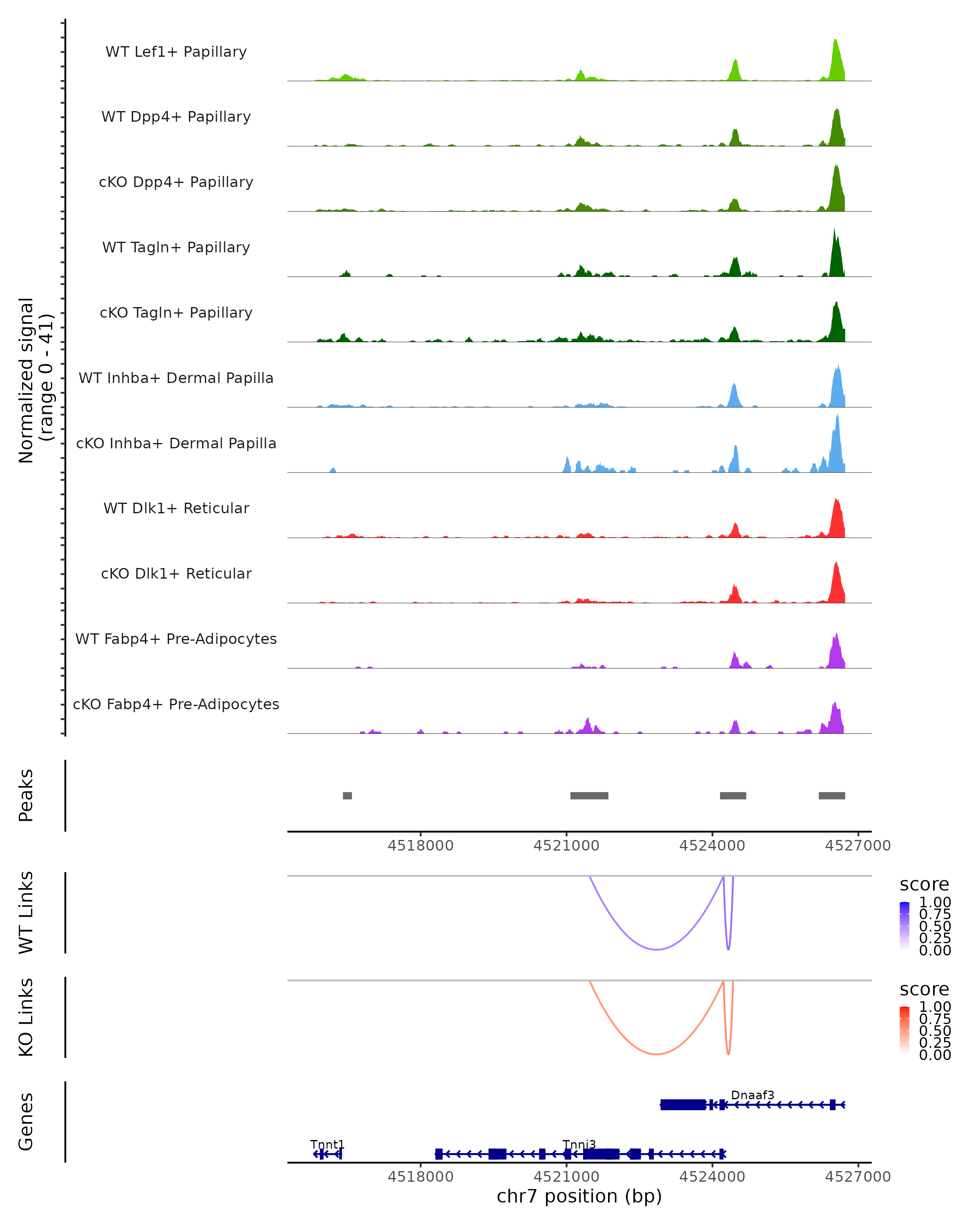 Normalized signal
(range 0 - 41)

WT Lef1+ Papillary

WT Dpp4+ Papillary

cKO Dpp4+ Papillary

WT Tagln+ Papillary

cKO Tagln+ Papillary

WT Inhba+ Dermal Papilla

cKO Inhba+ Dermal Papilla

WT Dlk1+ Reticular

cKO Dlk1+ Reticular

WT Fabp4+ Pre-Adipocytes

cKO Fabp4+ Pre-Adipocytes

Peaks

4518000 4521000 4524000 4527000

WT Links

score
1.00
0.75
0.50
0.25
0.00

KO Links

score
1.00
0.75
0.50
0.25
0.00

Genes

Dnaaf3

Tnnt1

Tnni3

4518000 4521000 4524000 4527000

chr7 position (bp)